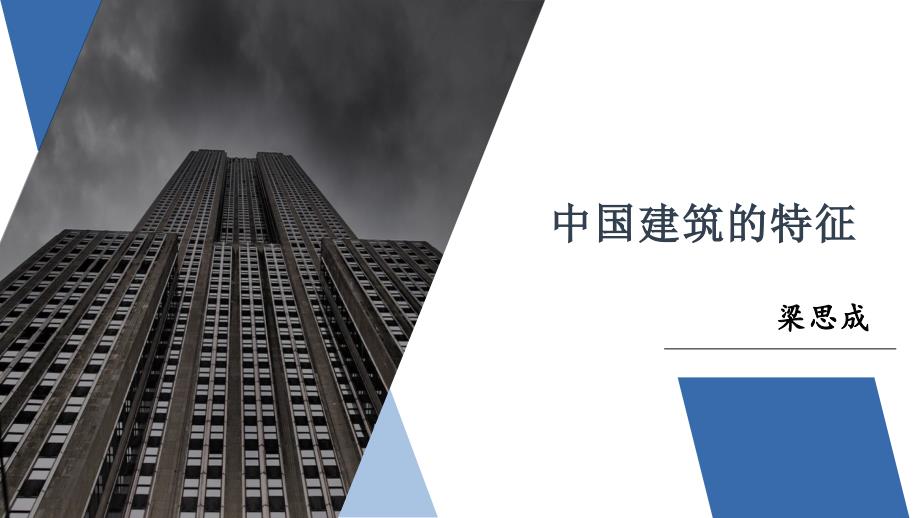 中国建筑的特征

梁思成